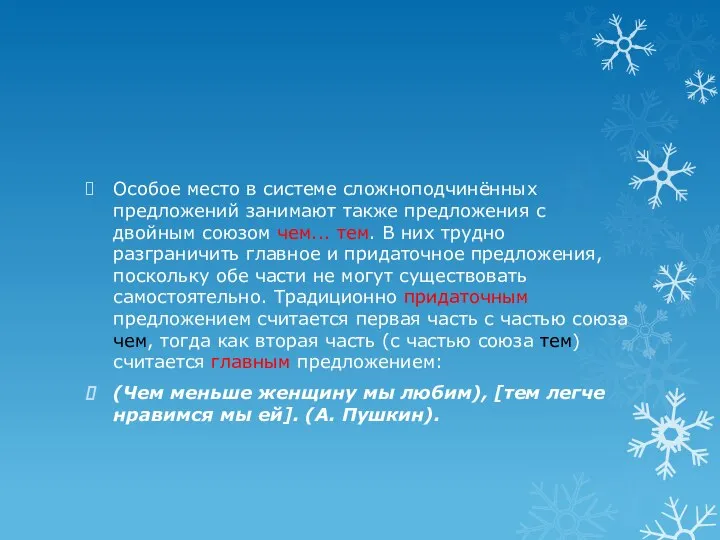 Особое место в системе сложноподчинённых предложений занимают также предложения с двойным союзом чем… тем. В них трудно разграничить главное и придаточное предложения, поскольку обе части не могут существовать самостоятельно. Традиционно придаточным предложением считается первая часть с частью союза чем, тогда как вторая часть (с частью союза тем) считается главным предложением:

(Чем меньше женщину мы любим), [тем легче нравимся мы ей]. (А. Пушкин).